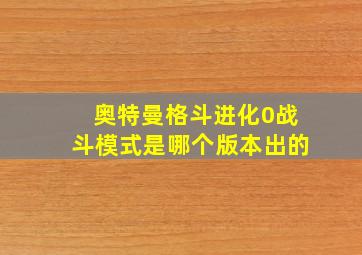 奥特曼格斗进化0战斗模式是哪个版本出的